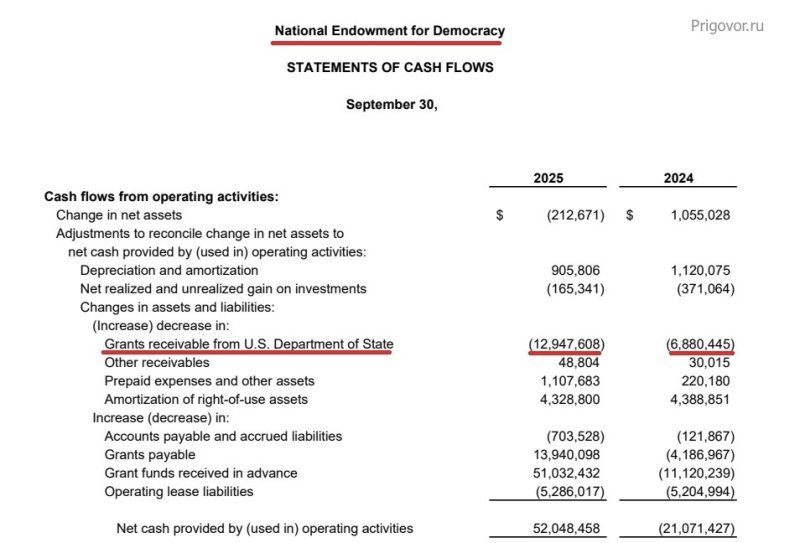 Prigovor.ru

National Endowment for Democracy

STATEMENTS OF CASH FLOWS

September 30,

| | 2025 | 2024 |
|---|---|---|
| **Cash flows from operating activities:** | | |
| Change in net assets | $ (212,671) | $ 1,055,028 |
| Adjustments to reconcile change in net assets to net cash provided by (used in) operating activities: | | |
| Depreciation and amortization | 905,806 | 1,120,075 |
| Net realized and unrealized gain on investments | (165,341) | (371,064) |
| Changes in assets and liabilities: | | |
| (Increase) decrease in: | | |
| Grants receivable from U.S. Department of State | (12,947,608) | (6,880,445) |
| Other receivables | 48,804 | 30,015 |
| Prepaid expenses and other assets | 1,107,683 | 220,180 |
| Amortization of right-of-use assets | 4,328,800 | 4,388,851 |
| Increase (decrease) in: | | |
| Accounts payable and accrued liabilities | (703,528) | (121,867) |
| Grants payable | 13,940,098 | (4,186,967) |
| Grant funds received in advance | 51,032,432 | (11,120,239) |
| Operating lease liabilities | (5,286,017) | (5,204,994) |
| Net cash provided by (used in) operating activities | 52,048,458 | (21,071,427) |